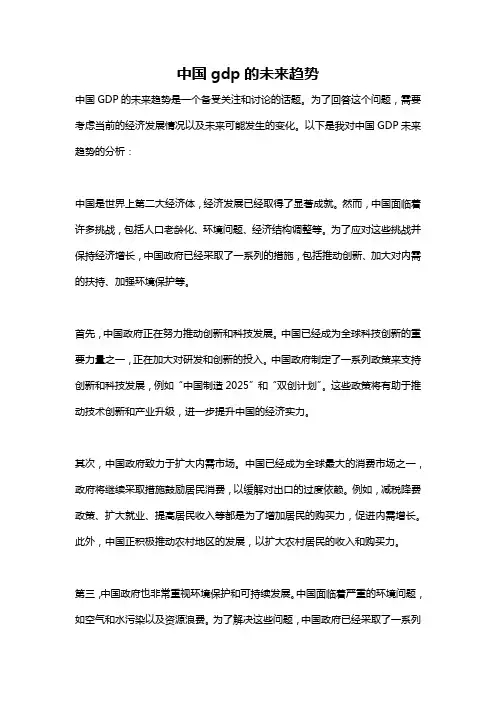 中国 gdp 的未来趋势

中国 GDP 的未来趋势是一个备受关注和讨论的话题。为了回答这个问题，需要考虑当前的经济发展情况以及未来可能发生的变化。以下是我对中国 GDP 未来趋势的分析：

中国是世界上第二大经济体，经济发展已经取得了显著成就。然而，中国面临着许多挑战，包括人口老龄化、环境问题、经济结构调整等。为了应对这些挑战并保持经济增长，中国政府已经采取了一系列的措施，包括推动创新、加大对内需的扶持、加强环境保护等。

首先，中国政府正在努力推动创新和科技发展。中国已经成为全球科技创新的重要力量之一，正在加大对研发和创新的投入。中国政府制定了一系列政策来支持创新和科技发展，例如“中国制造 2025”和“双创计划”。这些政策将有助于推动技术创新和产业升级，进一步提升中国的经济实力。

其次，中国政府致力于扩大内需市场。中国已经成为全球最大的消费市场之一，政府将继续采取措施鼓励居民消费，以缓解对出口的过度依赖。例如，减税降费政策、扩大就业、提高居民收入等都是为了增加居民的购买力，促进内需增长。此外，中国正积极推动农村地区的发展，以扩大农村居民的收入和购买力。

第三，中国政府也非常重视环境保护和可持续发展。中国面临着严重的环境问题，如空气和水污染以及资源浪费。为了解决这些问题，中国政府已经采取了一系列